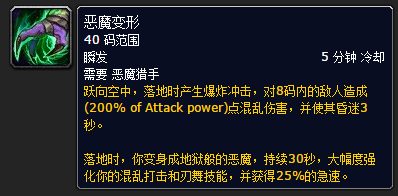 恶魔变形
40 码范围
瞬发
5 分钟 冷却
需要 恶魔猎手
跃向空中，落地时产生爆炸冲击，对8码内的敌人造成(200% of Attack power)点混乱伤害，并使其昏迷3秒。

落地时，你变身成地狱般的恶魔，持续30秒，大幅度强化你的混乱打击和刃舞技能，并获得25%的急速。